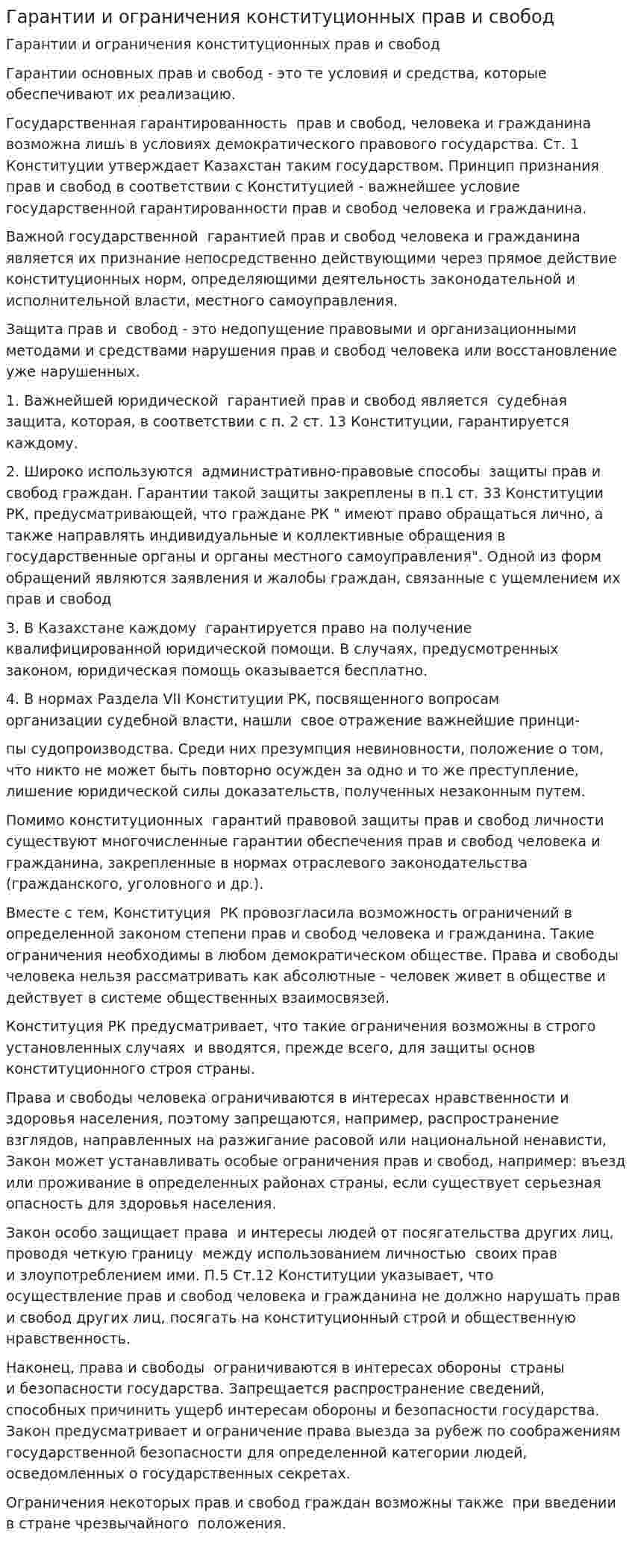 Гарантии и ограничения конституционных прав и свобод

Гарантии и ограничения конституционных прав и свобод

Гарантии основных прав и свобод - это те условия и средства, которые обеспечивают их реализацию.

Государственная гарантированность прав и свобод, человека и гражданина возможна лишь в условиях демократического правового государства. Ст. 1 Конституции утверждает Казахстан таким государством. Принцип признания прав и свобод в соответствии с Конституцией - важнейшее условие государственной гарантированности прав и свобод человека и гражданина.

Важной государственной гарантией прав и свобод человека и гражданина является их признание непосредственно действующими через прямое действие конституционных норм, определяющими деятельность законодательной и исполнительной власти, местного самоуправления.

Защита прав и свобод - это недопущение правовыми и организационными методами и средствами нарушения прав и свобод человека или восстановление уже нарушенных.

1. Важнейшей юридической гарантией прав и свобод является судебная защита, которая, в соответствии с п. 2 ст. 13 Конституции, гарантируется каждому.

2. Широко используются административно-правовые способы защиты прав и свобод граждан. Гарантии такой защиты закреплены в п.1 ст. 33 Конституции РК, предусматривающей, что граждане РК " имеют право обращаться лично, а также направлять индивидуальные и коллективные обращения в государственные органы и органы местного самоуправления". Одной из форм обращений являются заявления и жалобы граждан, связанные с ущемлением их прав и свобод

3. В Казахстане каждому гарантируется право на получение квалифицированной юридической помощи. В случаях, предусмотренных законом, юридическая помощь оказывается бесплатно.

4. В нормах Раздела VII Конституции РК, посвященного вопросам организации судебной власти, нашли свое отражение важнейшие принци-

пы судопроизводства. Среди них презумпция невиновности, положение о том, что никто не может быть повторно осужден за одно и то же преступление, лишение юридической силы доказательств, полученных незаконным путем.

Помимо конституционных гарантий правовой защиты прав и свобод личности существуют многочисленные гарантии обеспечения прав и свобод человека и гражданина, закрепленные в нормах отраслевого законодательства (гражданского, уголовного и др.).

Вместе с тем, Конституция РК провозгласила возможность ограничений в определенной законом степени прав и свобод человека и гражданина. Такие ограничения необходимы в любом демократическом обществе. Права и свободы человека нельзя рассматривать как абсолютные - человек живет в обществе и действует в системе общественных взаимосвязей.

Конституция РК предусматривает, что такие ограничения возможны в строго установленных случаях и вводятся, прежде всего, для защиты основ конституционного строя страны.

Права и свободы человека ограничиваются в интересах нравственности и здоровья населения, поэтому запрещаются, например, распространение взглядов, направленных на разжигание расовой или национальной ненависти, Закон может устанавливать особые ограничения прав и свобод, например: въезд или проживание в определенных районах страны, если существует серьезная опасность для здоровья населения.

Закон особо защищает права и интересы людей от посягательства других лиц, проводя четкую границу между использованием личностью своих прав и злоупотреблением ими. П.5 Ст.12 Конституции указывает, что осуществление прав и свобод человека и гражданина не должно нарушать прав и свобод других лиц, посягать на конституционный строй и общественную нравственность.

Наконец, права и свободы ограничиваются в интересах обороны страны и безопасности государства. Запрещается распространение сведений, способных причинить ущерб интересам обороны и безопасности государства. Закон предусматривает и ограничение права выезда за рубеж по соображениям государственной безопасности для определенной категории людей, осведомленных о государственных секретах.

Ограничения некоторых прав и свобод граждан возможны также при введении в стране чрезвычайного положения.